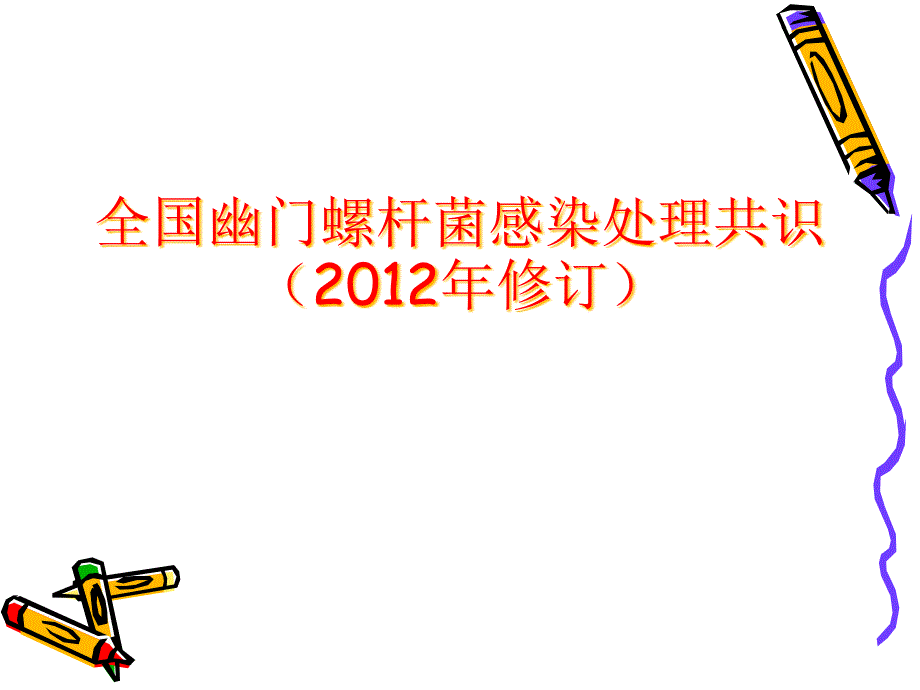 全国幽门螺杆菌感染处理共识
（2012年修订）